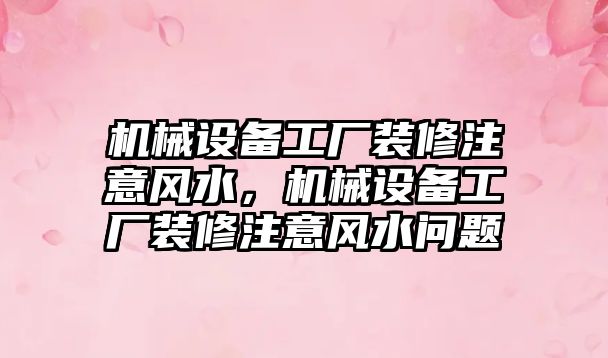 机械设备工厂装修注意风水，机械设备工厂装修注意风水问题